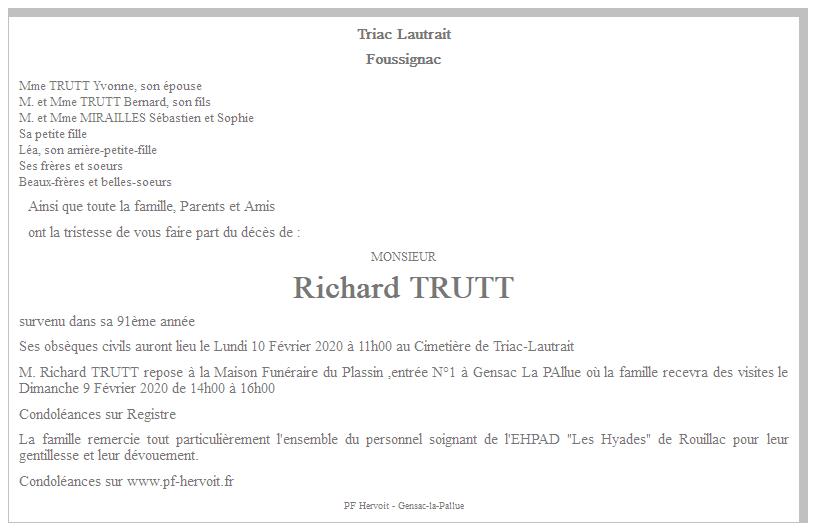 Triac Lautrait

Foussignac

Mme TRUTT Yvonne, son épouse
M. et Mme TRUTT Bernard, son fils
M. et Mme MIRAILLES Sébastien et Sophie
Sa petite fille
Léa, son arrière-petite-fille
Ses frères et soeurs
Beaux-frères et belles-soeurs

Ainsi que toute la famille, Parents et Amis

ont la tristesse de vous faire part du décès de :

MONSIEUR

Richard TRUTT

survenu dans sa 91ème année

Ses obsèques civils auront lieu le Lundi 10 Février 2020 à 11h00 au Cimetière de Triac-Lautrait

M. Richard TRUTT repose à la Maison Funéraire du Plassin ,entrée N°1 à Gensac La PAllue où la famille recevra des visites le Dimanche 9 Février 2020 de 14h00 à 16h00

Condoléances sur Registre

La famille remercie tout particulièrement l'ensemble du personnel soignant de l'EHPAD "Les Hyades" de Rouillac pour leur gentillesse et leur dévouement.

Condoléances sur www.pf-hervoit.fr

PF Hervoit - Gensac-la-Pallue